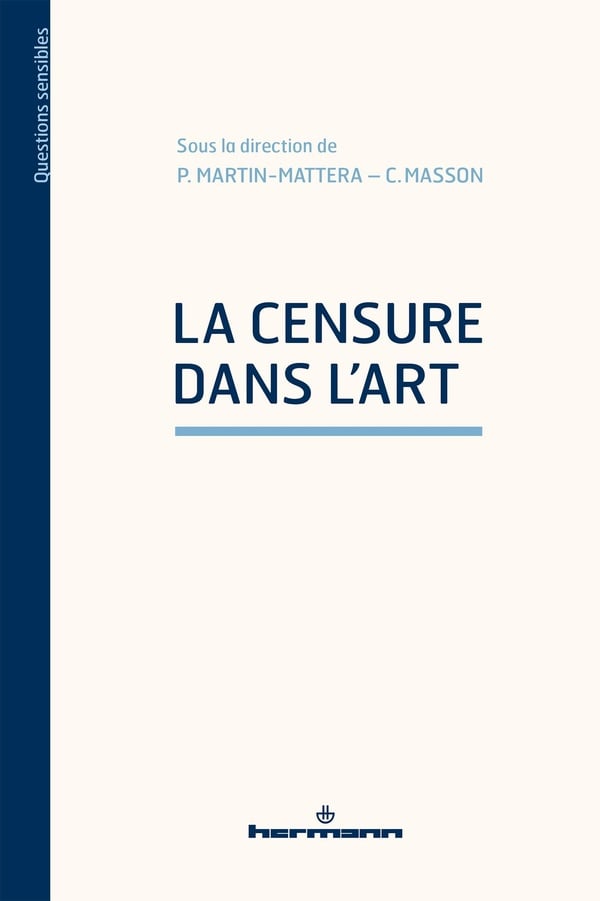 Questions sensibles

Sous la direction de
P. MARTIN-MATTERA – C. MASSON

LA CENSURE
DANS L'ART

hermann